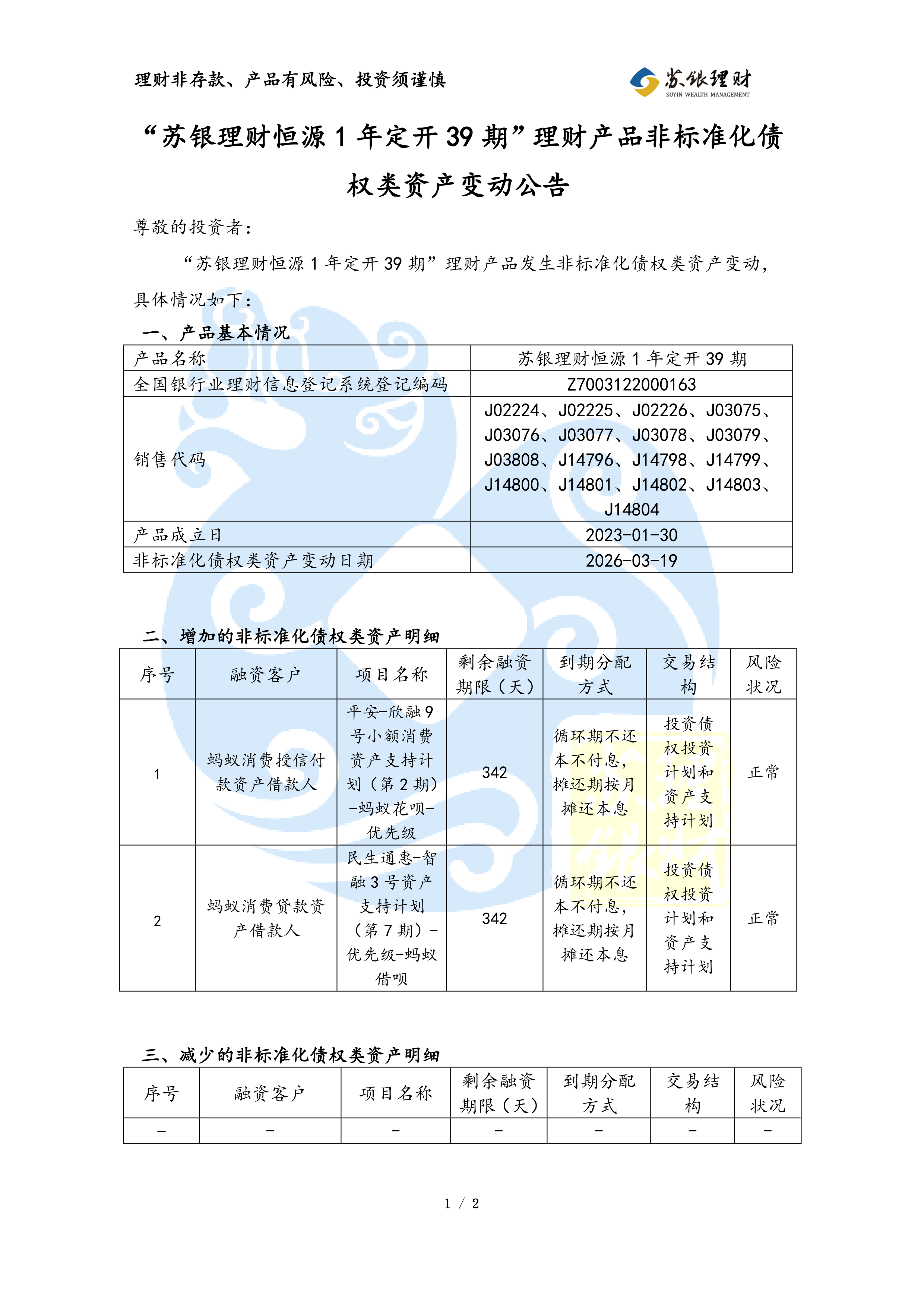 理财非存款、产品有风险、投资须谨慎

苏银理财
SUYIN WEALTH MANAGEMENT

“苏银理财恒源 1 年定开 39 期”理财产品非标准化债权类资产变动公告

尊敬的投资者：

“苏银理财恒源 1 年定开 39 期”理财产品发生非标准化债权类资产变动，具体情况如下：

一、产品基本情况

| 产品名称 | 苏银理财恒源 1 年定开 39 期 |
|---|---|
| 全国银行业理财信息登记系统登记编码 | Z7003122000163 |
| 销售代码 | J02224、J02225、J02226、J03075、J03076、J03077、J03078、J03079、J03808、J14796、J14798、J14799、J14800、J14801、J14802、J14803、J14804 |
| 产品成立日 | 2023-01-30 |
| 非标准化债权类资产变动日期 | 2026-03-19 |

二、增加的非标准化债权类资产明细

| 序号 | 融资客户 | 项目名称 | 剩余融资期限（天） | 到期分配方式 | 交易结构 | 风险状况 |
|---|---|---|---|---|---|---|
| 1 | 蚂蚁消费授信付款资产借款人 | 平安-欣融 9 号小额消费资产支持计划（第 2 期）-蚂蚁花呗-优先级 | 342 | 循环期不还本不付息，摊还期按月摊还本息 | 投资债权投资计划和资产支持计划 | 正常 |
| 2 | 蚂蚁消费贷款资产借款人 | 民生通惠-智融 3 号资产支持计划（第 7 期）-优先级-蚂蚁借呗 | 342 | 循环期不还本不付息，摊还期按月摊还本息 | 投资债权投资计划和资产支持计划 | 正常 |

三、减少的非标准化债权类资产明细

| 序号 | 融资客户 | 项目名称 | 剩余融资期限（天） | 到期分配方式 | 交易结构 | 风险状况 |
|---|---|---|---|---|---|---|
| - | - | - | - | - | - | - |

1 / 2